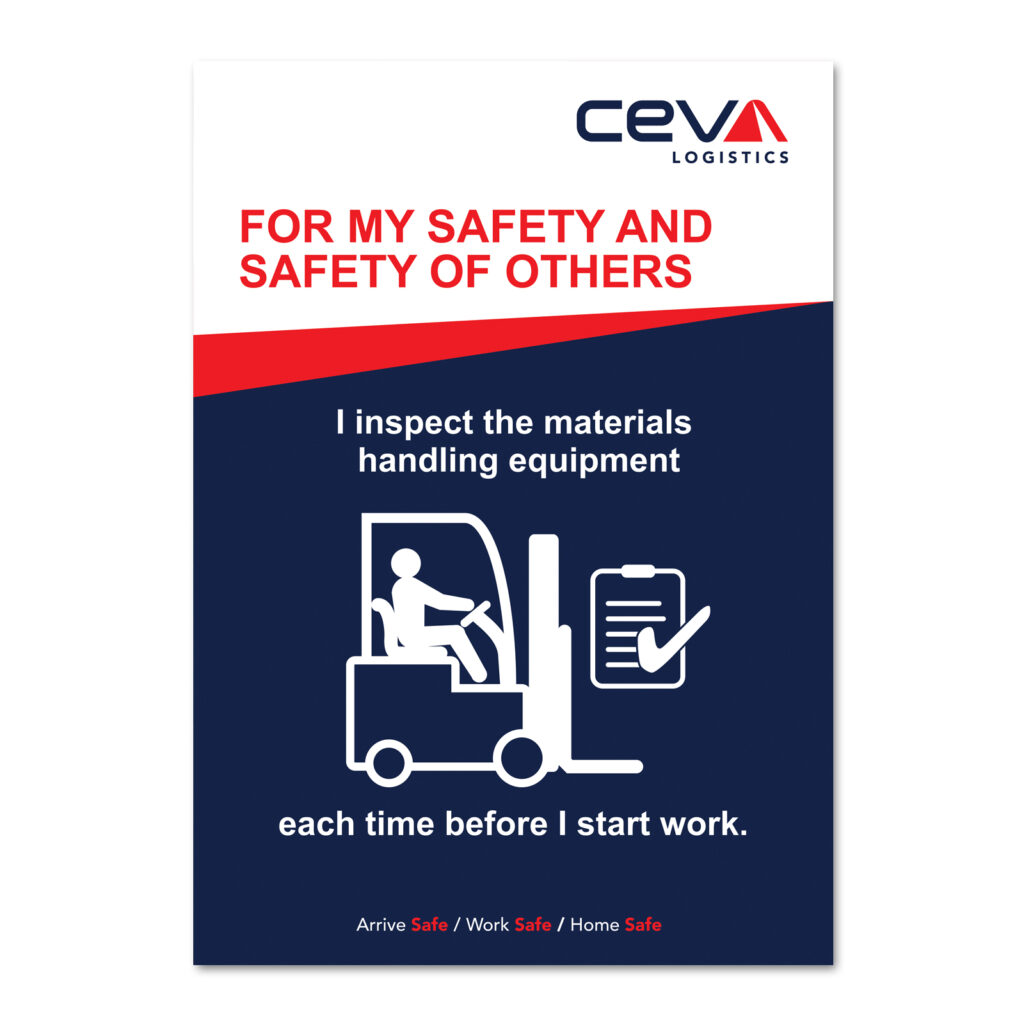 CEVA
LOGISTICS

FOR MY SAFETY AND SAFETY OF OTHERS

I inspect the materials handling equipment

each time before I start work.

Arrive Safe / Work Safe / Home Safe